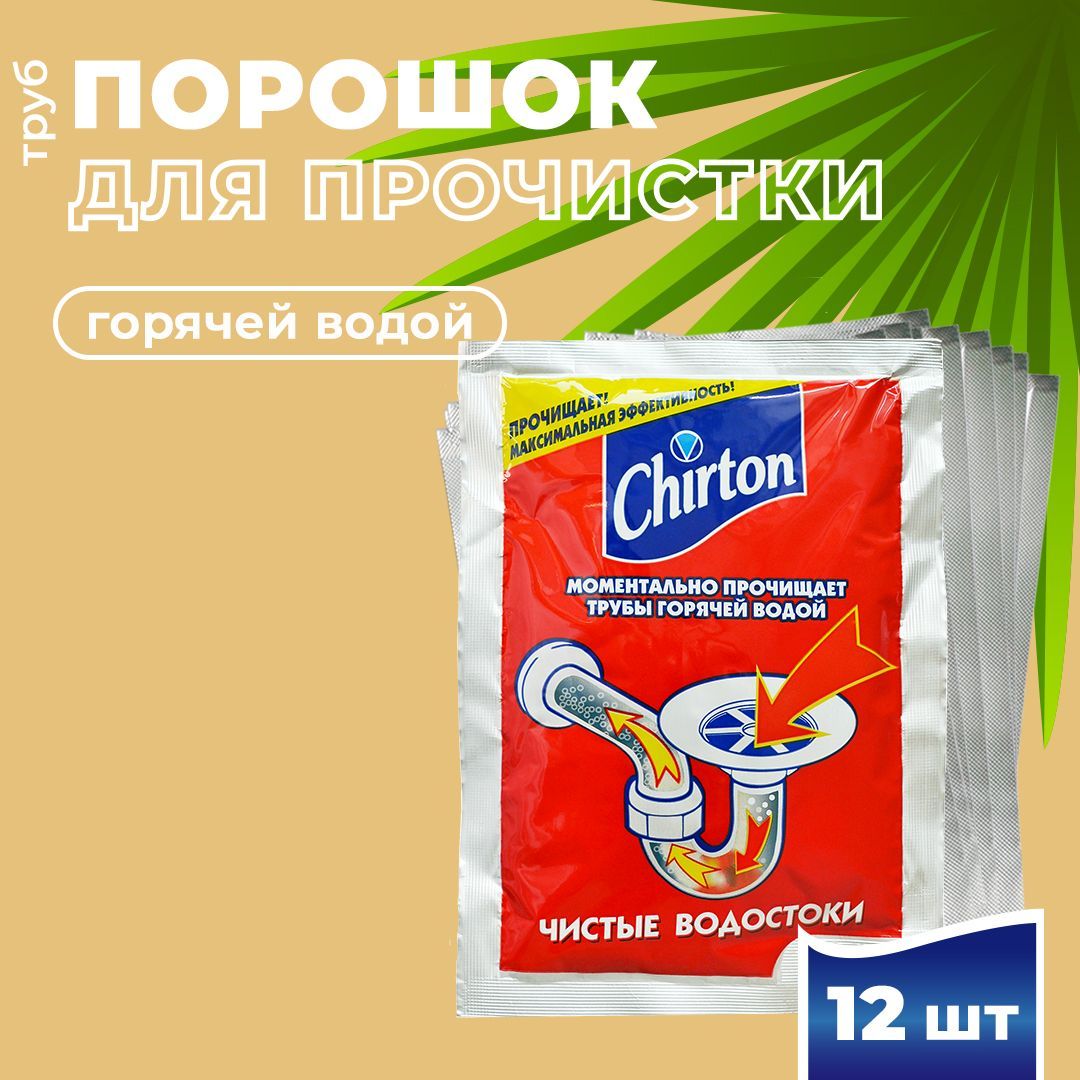 труб
ПОРОШОК
ДЛЯ ПРОЧИСТКИ

горячей водой

ПРОЧИЩАЕТ!
МАКСИМАЛЬНАЯ ЭФФЕКТИВНОСТЬ!

Chirton

МОМЕНТАЛЬНО ПРОЧИЩАЕТ ТРУБЫ ГОРЯЧЕЙ ВОДОЙ

ЧИСТЫЕ ВОДОСТОКИ

12 шт